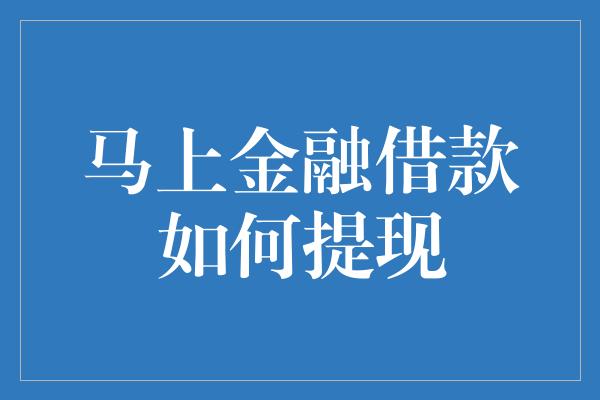 马上金融借款
如何提现